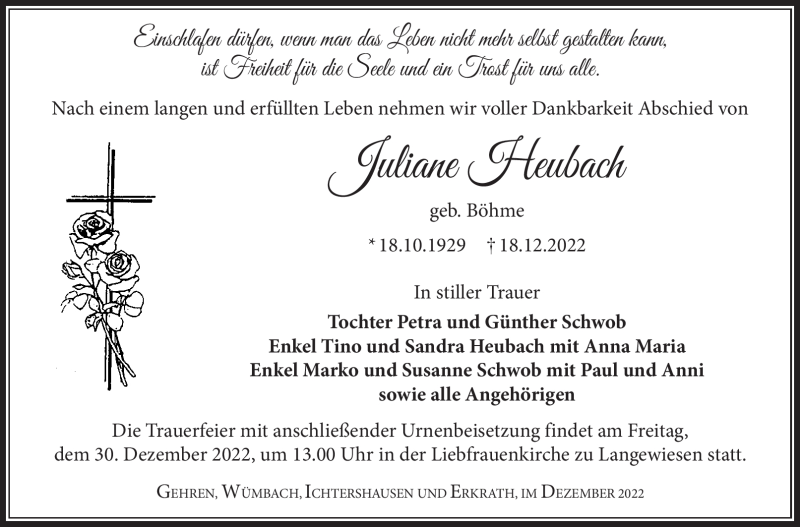 Einschlafen dürfen, wenn man das Leben nicht mehr selbst gestalten kann, ist Freiheit für die Seele und ein Trost für uns alle.

Nach einem langen und erfüllten Leben nehmen wir voller Dankbarkeit Abschied von

Juliane Heubach

geb. Böhme

* 18.10.1929 † 18.12.2022

In stiller Trauer

Tochter Petra und Günther Schwob
Enkel Tino und Sandra Heubach mit Anna Maria
Enkel Marko und Susanne Schwob mit Paul und Anni
sowie alle Angehörigen

Die Trauerfeier mit anschließender Urnenbeisetzung findet am Freitag, dem 30. Dezember 2022, um 13.00 Uhr in der Liebfrauenkirche zu Langewiesen statt.

Gehren, Wümbach, Ichtershausen und Erkrath, im Dezember 2022